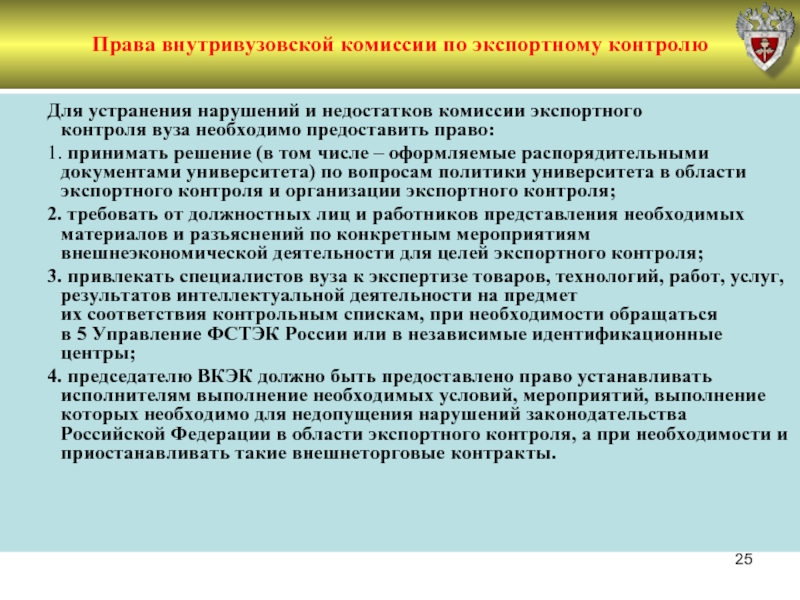 Права внутривузовской комиссии по экспортному контролю

Для устранения нарушений и недостатков комиссии экспортного контроля вуза необходимо предоставить право:

1. принимать решение (в том числе – оформляемые распорядительными документами университета) по вопросам политики университета в области экспортного контроля и организации экспортного контроля;

2. требовать от должностных лиц и работников представления необходимых материалов и разъяснений по конкретным мероприятиям внешнеэкономической деятельности для целей экспортного контроля;

3. привлекать специалистов вуза к экспертизе товаров, технологий, работ, услуг, результатов интеллектуальной деятельности на предмет их соответствия контрольным спискам, при необходимости обращаться в 5 Управление ФСТЭК России или в независимые идентификационные центры;

4. председателю ВКЭК должно быть предоставлено право устанавливать исполнителям выполнение необходимых условий, мероприятий, выполнение которых необходимо для недопущения нарушений законодательства Российской Федерации в области экспортного контроля, а при необходимости и приостанавливать такие внешнеторговые контракты.

25